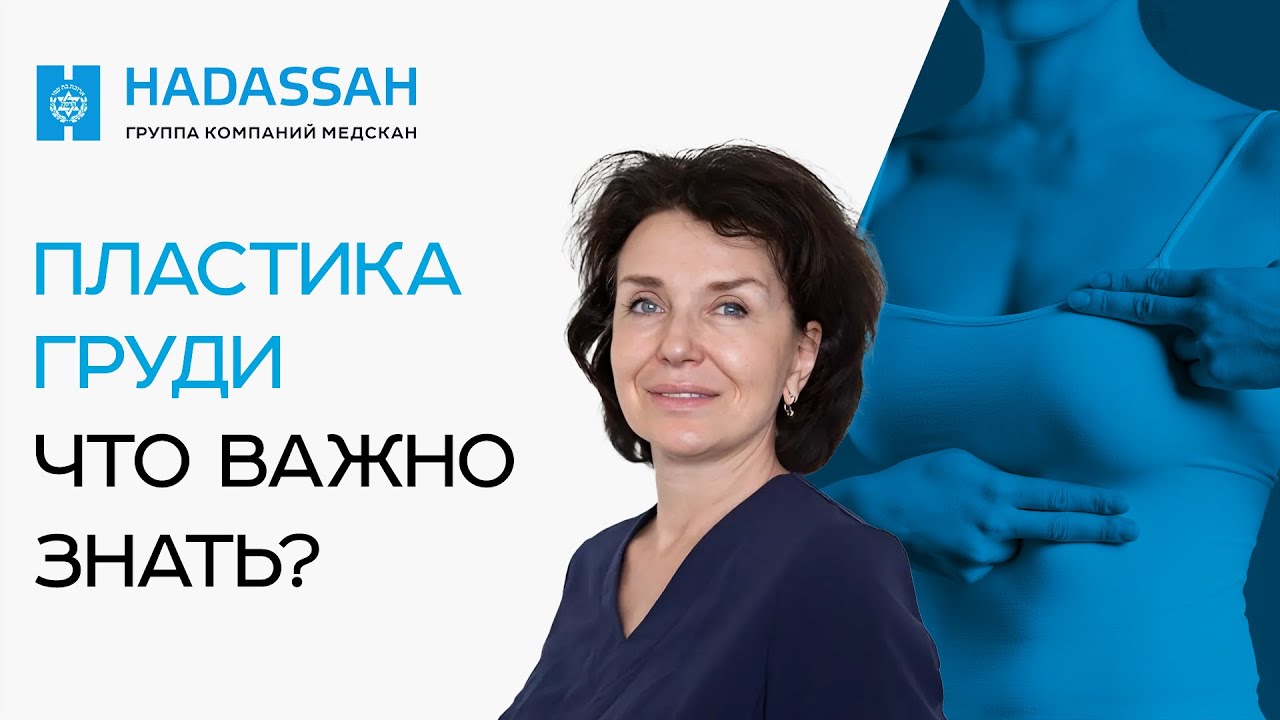 HADASSAH
ГРУППА КОМПАНИЙ МЕДСКАН

ПЛАСТИКА ГРУДИ
ЧТО ВАЖНО ЗНАТЬ?